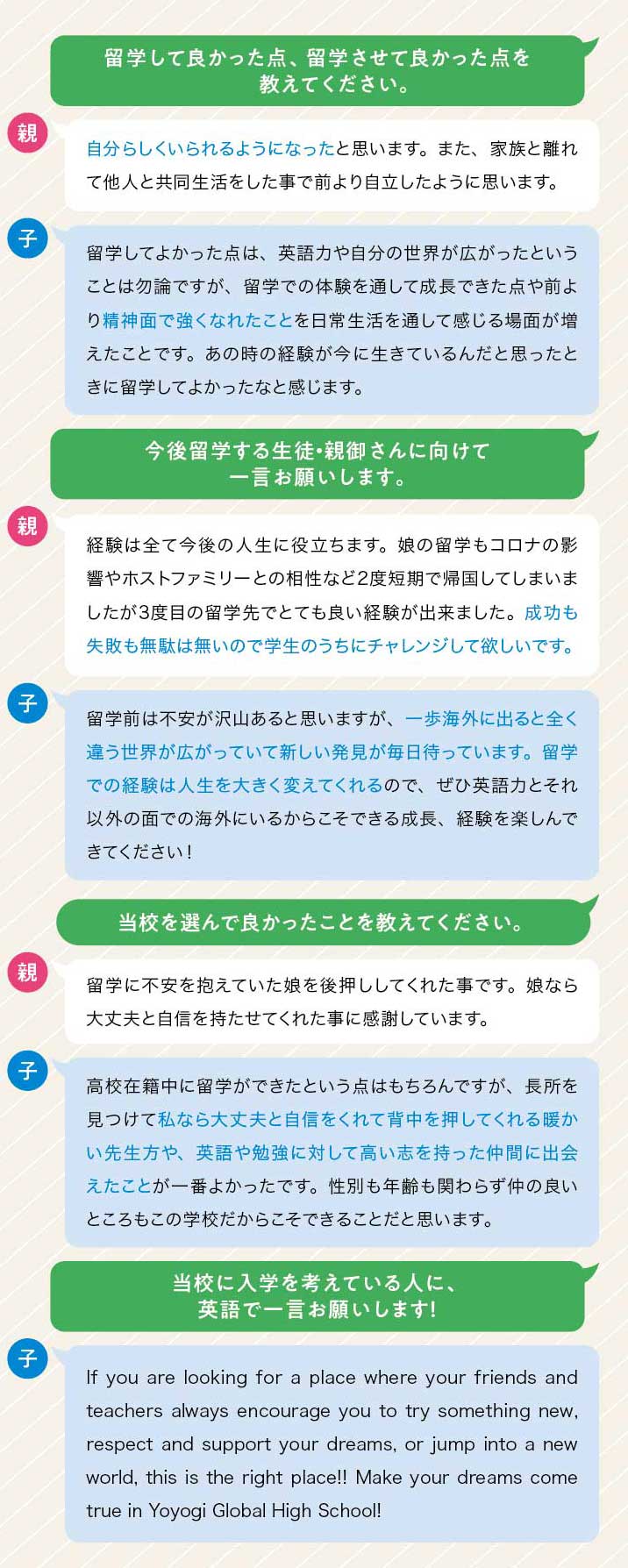 留学して良かった点、留学させて良かった点を教えてください。

親

自分らしくいられるようになったと思います。また、家族と離れて他人と共同生活をした事で前より自立したように思います。

子

留学してよかった点は、英語力や自分の世界が広がったということは勿論ですが、留学での体験を通して成長できた点や前より精神面で強くなれたことを日常生活を通して感じる場面が増えたことです。あの時の経験が今に生きているんだと思ったときに留学してよかったなと感じます。

今後留学する生徒・親御さんに向けて一言お願いします。

親

経験は全て今後の人生に役立ちます。娘の留学もコロナの影響やホストファミリーとの相性など2度短期で帰国してしまいましたが3度目の留学先でとても良い経験が出来ました。成功も失敗も無駄は無いので学生のうちにチャレンジして欲しいです。

子

留学前は不安が沢山あると思いますが、一歩海外に出ると全く違う世界が広がっていて新しい発見が毎日待っています。留学での経験は人生を大きく変えてくれるので、ぜひ英語力とそれ以外の面での海外にいるからこそできる成長、経験を楽しんできてください！

当校を選んで良かったことを教えてください。

親

留学に不安を抱えていた娘を後押ししてくれた事です。娘なら大丈夫と自信を持たせてくれた事に感謝しています。

子

高校在籍中に留学ができたという点はもちろんですが、長所を見つけて私なら大丈夫と自信をくれて背中を押してくれる暖かい先生方や、英語や勉強に対して高い志を持った仲間に出会えたことが一番よかったです。性別も年齢も関わらず仲の良いところもこの学校だからこそできることだと思います。

当校に入学を考えている人に、英語で一言お願いします!

子

If you are looking for a place where your friends and teachers always encourage you to try something new, respect and support your dreams, or jump into a new world, this is the right place!! Make your dreams come true in Yoyogi Global High School!